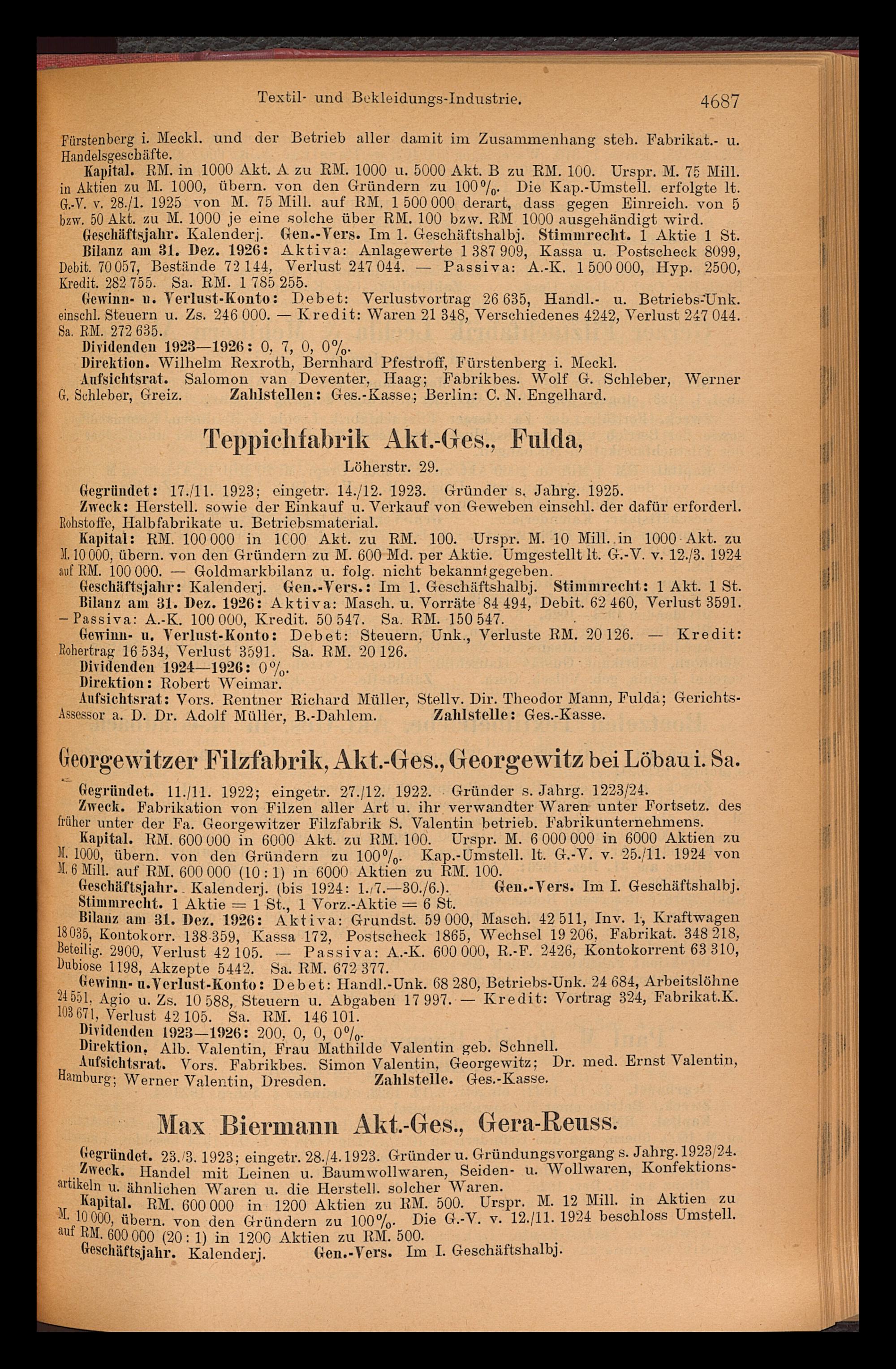 Textil- und Bekleidungs-Industrie. 4687

Fürstenberg i. Meckl. und der Betrieb aller damit im Zusammenhang steh. Fabrikat.- u. Handelsgeschäfte.

Kapital. RM. in 1000 Akt. A zu RM. 1000 u. 5000 Akt. B zu RM. 100. Urspr. M. 75 Mill. in Aktien zu M. 1000, übern. von den Gründern zu 100%. Die Kap.-Umstell. erfolgte lt. G.-V. v. 28./1. 1925 von M. 75 Mill. auf RM. 1 500 000 derart, dass gegen Einreich. von 5 bzw. 50 Akt. zu M. 1000 je eine solche über RM. 100 bzw. RM 1000 ausgehändigt wird.

Geschäftsjahr. Kalenderj. Gen.-Vers. Im 1. Geschäftshalbj. Stimmrecht. 1 Aktie 1 St.

Bilanz am 31. Dez. 1926: Aktiva: Anlagewerte 1 387 909, Kassa u. Postscheck 8099, Debit. 70 057, Bestände 72 144, Verlust 247 044. — Passiva: A.-K. 1 500 000, Hyp. 2500, Kredit. 282 755. Sa. RM. 1 785 255.

Gewinn- u. Verlust-Konto: Debet: Verlustvortrag 26 635, Handl.- u. Betriebs-Unk. einschl. Steuern u. Zs. 246 000. — Kredit: Waren 21 348, Verschiedenes 4242, Verlust 247 044. Sa. RM. 272 635.

Dividenden 1923—1926: 0, 7, 0, 0%.

Direktion. Wilhelm Rexroth, Bernhard Pfestroff, Fürstenberg i. Meckl.

Aufsichtsrat. Salomon van Deventer, Haag; Fabrikbes. Wolf G. Schleber, Werner G. Schleber, Greiz. Zahlstellen: Ges.-Kasse; Berlin: C. N. Engelhard.

Teppichfabrik Akt.-Ges., Fulda,
Löherstr. 29.

Gegründet: 17./11. 1923; eingetr. 14./12. 1923. Gründer s. Jahrg. 1925.

Zweck: Herstell. sowie der Einkauf u. Verkauf von Geweben einschl. der dafür erforderl. Rohstoffe, Halbfabrikate u. Betriebsmaterial.

Kapital: RM. 100 000 in 1000 Akt. zu RM. 100. Urspr. M. 10 Mill. in 1000 Akt. zu M. 10 000, übern. von den Gründern zu M. 600 Md. per Aktie. Umgestellt lt. G.-V. v. 12./3. 1924 auf RM. 100 000. — Goldmarkbilanz u. folg. nicht bekanntgegeben.

Geschäftsjahr: Kalenderj. Gen.-Vers.: Im 1. Geschäftshalbj. Stimmrecht: 1 Akt. 1 St.

Bilanz am 31. Dez. 1926: Aktiva: Masch. u. Vorräte 84 494, Debit. 62 460, Verlust 3591. — Passiva: A.-K. 100 000, Kredit. 50 547. Sa. RM. 150 547.

Gewinn- u. Verlust-Konto: Debet: Steuern, Unk., Verluste RM. 20 126. — Kredit: Rohertrag 16 534, Verlust 3591. Sa. RM. 20 126.

Dividenden 1924—1926: 0%.

Direktion: Robert Weimar.

Aufsichtsrat: Vors. Rentner Richard Müller, Stellv. Dir. Theodor Mann, Fulda; Gerichts-Assessor a. D. Dr. Adolf Müller, B.-Dahlem. Zahlstelle: Ges.-Kasse.

Georgewitzer Filzfabrik, Akt.-Ges., Georgewitz bei Löbau i. Sa.

Gegründet. 11./11. 1922; eingetr. 27./12. 1922. Gründer s. Jahrg. 1223/24.

Zweck. Fabrikation von Filzen aller Art u. ihr verwandter Waren unter Fortsetz. des früher unter der Fa. Georgewitzer Filzfabrik S. Valentin betrieb. Fabrikunternehmens.

Kapital. RM. 600 000 in 6000 Akt. zu RM. 100. Urspr. M. 6 000 000 in 6000 Aktien zu M. 1000, übern. von den Gründern zu 100%. Kap.-Umstell. lt. G.-V. v. 25./11. 1924 von M. 6 Mill. auf RM. 600 000 (10 : 1) in 6000 Aktien zu RM. 100.

Geschäftsjahr. Kalenderj. (bis 1924: 1./7.—30./6.). Gen.-Vers. Im I. Geschäftshalbj.

Stimmrecht. 1 Aktie = 1 St., 1 Vorz.-Aktie = 6 St.

Bilanz am 31. Dez. 1926: Aktiva: Grundst. 59 000, Masch. 42 511, Inv. 1, Kraftwagen 18 035, Kontokorr. 138 359, Kassa 172, Postscheck 1865, Wechsel 19 206, Fabrikat. 348 218, Beteilig. 2900, Verlust 42 105. — Passiva: A.-K. 600 000, R.-F. 2426, Kontokorrent 63 310, Dubiose 1198, Akzepte 5442. Sa. RM. 672 377.

Gewinn- u. Verlust-Konto: Debet: Handl.-Unk. 68 280, Betriebs-Unk. 24 684, Arbeitslöhne 24 551, Agio u. Zs. 10 588, Steuern u. Abgaben 17 997. — Kredit: Vortrag 324, Fabrikat.K. 103 671, Verlust 42 105. Sa. RM. 146 101.

Dividenden 1923—1926: 200, 0, 0, 0%.

Direktion. Alb. Valentin, Frau Mathilde Valentin geb. Schnell.

Aufsichtsrat. Vors. Fabrikbes. Simon Valentin, Georgewitz; Dr. med. Ernst Valentin, Hamburg; Werner Valentin, Dresden. Zahlstelle. Ges.-Kasse.

Max Biermann Akt.-Ges., Gera-Reuss.

Gegründet. 23./3. 1923; eingetr. 28./4. 1923. Gründer u. Gründungsvorgang s. Jahrg. 1923/24.

Zweck. Handel mit Leinen u. Baumwollwaren, Seiden- u. Wollwaren, Konfektionsartikeln u. ähnlichen Waren u. die Herstell. solcher Waren.

Kapital. RM. 600 000 in 1200 Aktien zu RM. 500. Urspr. M. 12 Mill. in Aktien zu M. 10 000, übern. von den Gründern zu 100%. Die G.-V. v. 12./11. 1924 beschloss Umstell. auf RM. 600 000 (20 : 1) in 1200 Aktien zu RM. 500.

Geschäftsjahr. Kalenderj. Gen.-Vers. Im I. Geschäftshalbj.